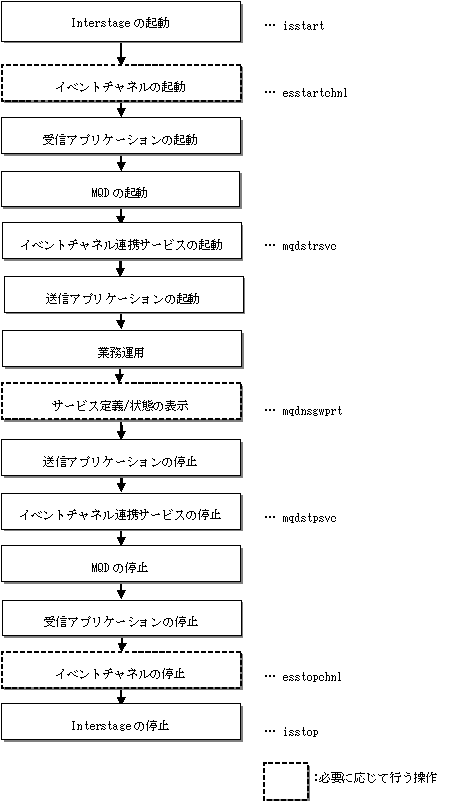 Interstageの起動　… isstart

イベントチャネルの起動　… esstartchnl

受信アプリケーションの起動

MQDの起動

イベントチャネル連携サービスの起動　… mqdstrsvc

送信アプリケーションの起動

業務運用

サービス定義/状態の表示　… mqdnsgwprt

送信アプリケーションの停止

イベントチャネル連携サービスの停止　… mqdstpsvc

MQDの停止

受信アプリケーションの停止

イベントチャネルの停止　… esstopchnl

Interstageの停止　… isstop

:必要に応じて行う操作